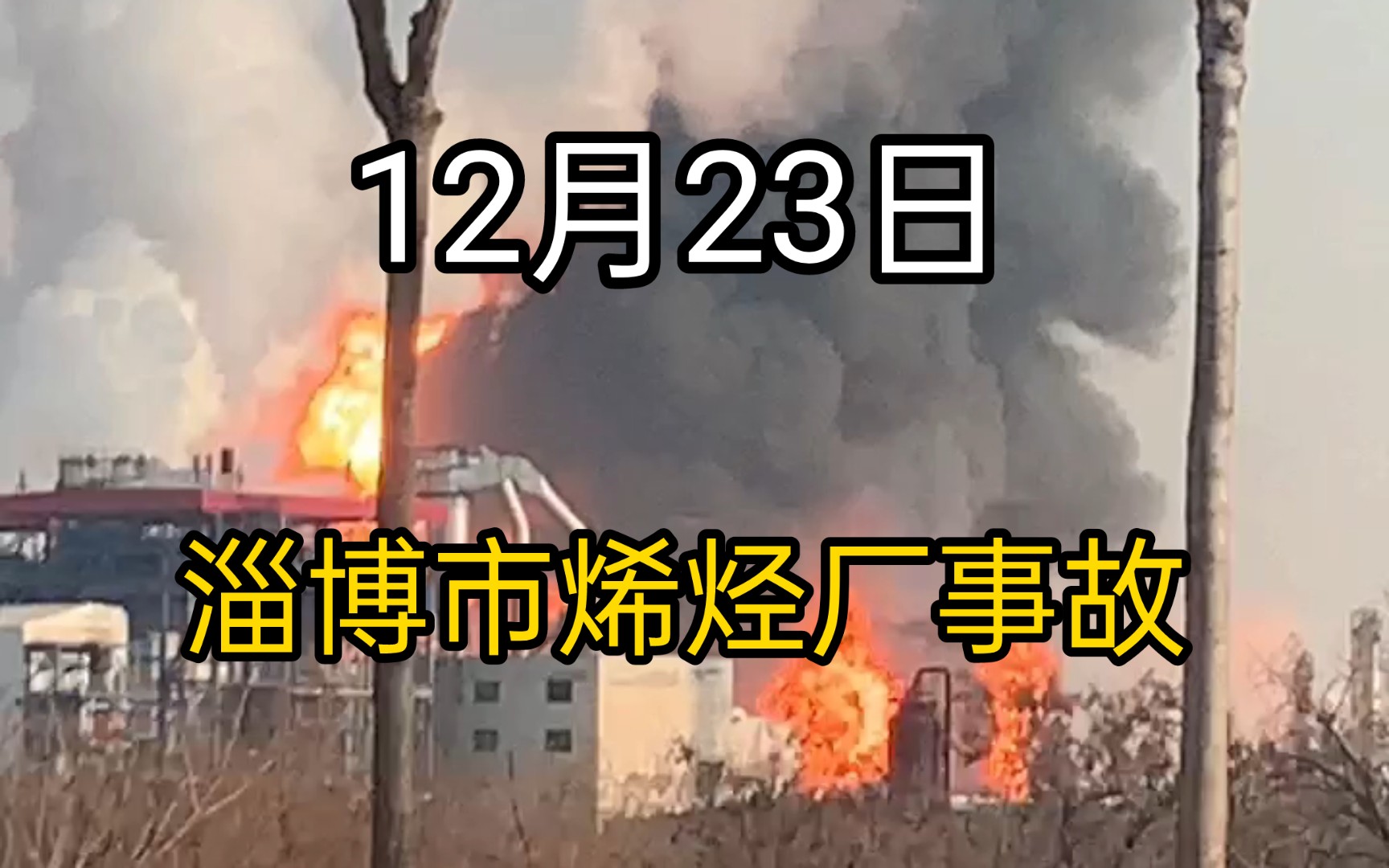 12月23日

淄博市烯烃厂事故